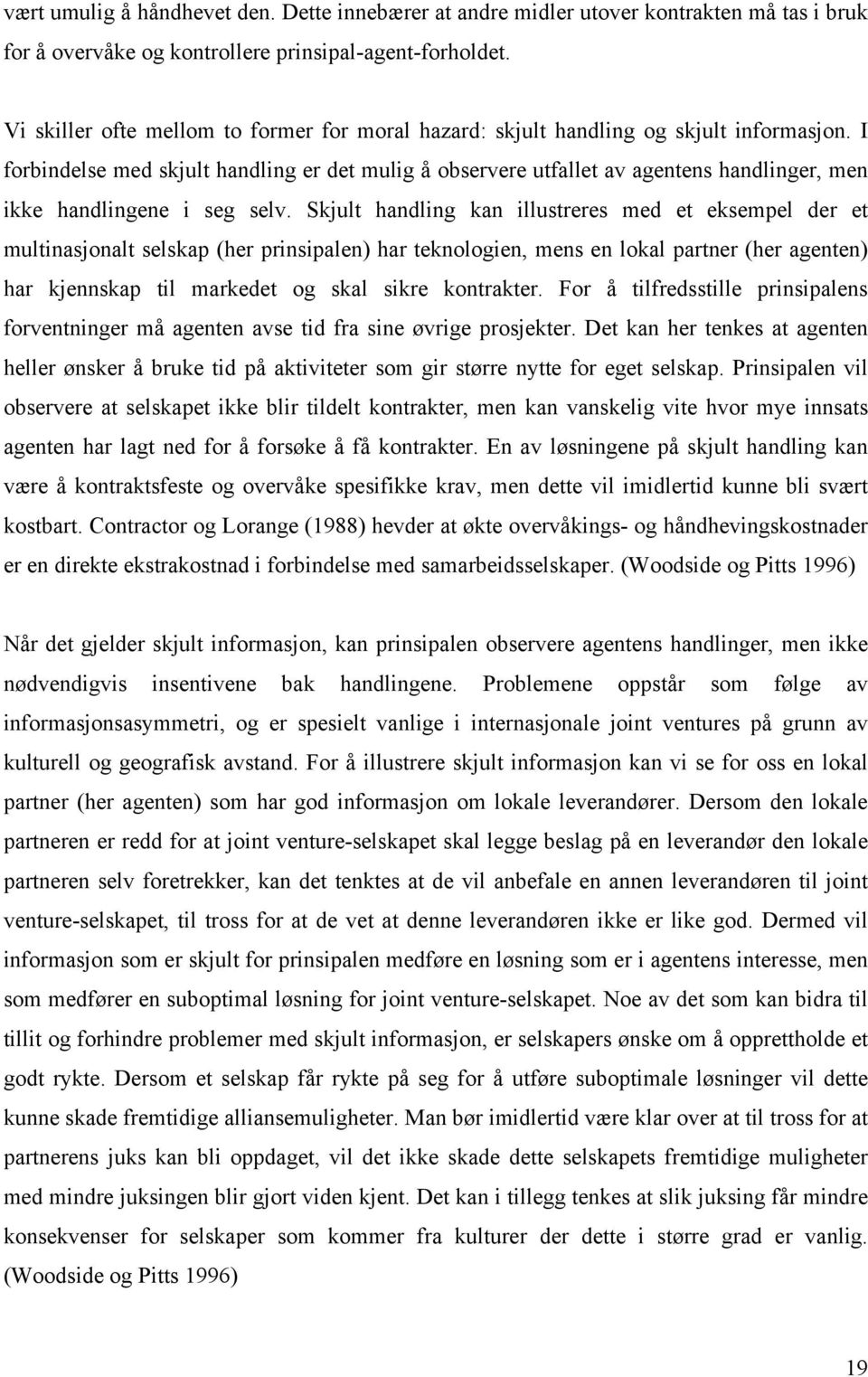 vært umulig å håndhevet den. Dette innebærer at andre midler utover kontrakten må tas i bruk for å overvåke og kontrollere prinsipal-agent-forholdet.

Vi skiller ofte mellom to former for moral hazard: skjult handling og skjult informasjon. I forbindelse med skjult handling er det mulig å observere utfallet av agentens handlinger, men ikke handlingene i seg selv. Skjult handling kan illustreres med et eksempel der et multinasjonalt selskap (her prinsipalen) har teknologien, mens en lokal partner (her agenten) har kjennskap til markedet og skal sikre kontrakter. For å tilfredsstille prinsipalens forventninger må agenten avse tid fra sine øvrige prosjekter. Det kan her tenkes at agenten heller ønsker å bruke tid på aktiviteter som gir større nytte for eget selskap. Prinsipalen vil observere at selskapet ikke blir tildelt kontrakter, men kan vanskelig vite hvor mye innsats agenten har lagt ned for å forsøke å få kontrakter. En av løsningene på skjult handling kan være å kontraktsfeste og overvåke spesifikke krav, men dette vil imidlertid kunne bli svært kostbart. Contractor og Lorange (1988) hevder at økte overvåkings- og håndhevingskostnader er en direkte ekstrakostnad i forbindelse med samarbeidsselskaper. (Woodside og Pitts 1996)

Når det gjelder skjult informasjon, kan prinsipalen observere agentens handlinger, men ikke nødvendigvis insentivene bak handlingene. Problemene oppstår som følge av informasjonsasymmetri, og er spesielt vanlige i internasjonale joint ventures på grunn av kulturell og geografisk avstand. For å illustrere skjult informasjon kan vi se for oss en lokal partner (her agenten) som har god informasjon om lokale leverandører. Dersom den lokale partneren er redd for at joint venture-selskapet skal legge beslag på en leverandør den lokale partneren selv foretrekker, kan det tenktes at de vil anbefale en annen leverandøren til joint venture-selskapet, til tross for at de vet at denne leverandøren ikke er like god. Dermed vil informasjon som er skjult for prinsipalen medføre en løsning som er i agentens interesse, men som medfører en suboptimal løsning for joint venture-selskapet. Noe av det som kan bidra til tillit og forhindre problemer med skjult informasjon, er selskapers ønske om å opprettholde et godt rykte. Dersom et selskap får rykte på seg for å utføre suboptimale løsninger vil dette kunne skade fremtidige alliansemuligheter. Man bør imidlertid være klar over at til tross for at partnerens juks kan bli oppdaget, vil det ikke skade dette selskapets fremtidige muligheter med mindre juksingen blir gjort viden kjent. Det kan i tillegg tenkes at slik juksing får mindre konsekvenser for selskaper som kommer fra kulturer der dette i større grad er vanlig. (Woodside og Pitts 1996)

19